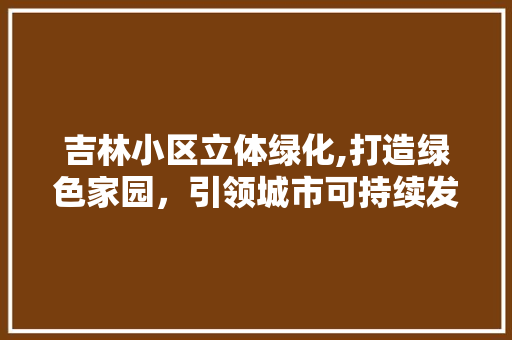 吉林小区立体绿化,打造绿色家园，引领城市可持续发